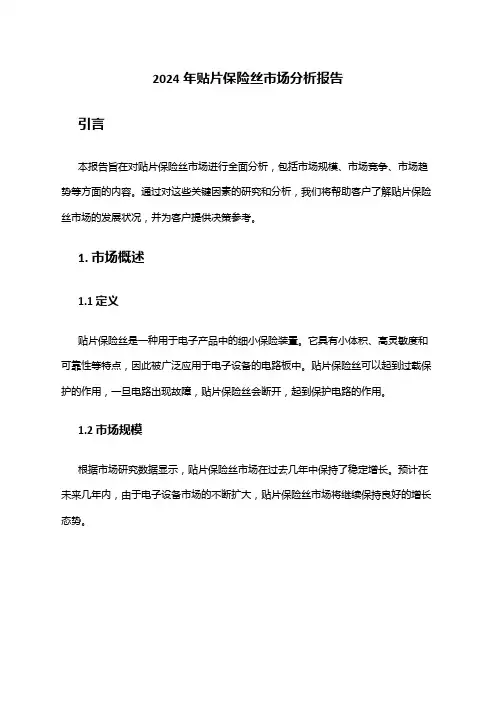 2024 年贴片保险丝市场分析报告

引言

本报告旨在对贴片保险丝市场进行全面分析，包括市场规模、市场竞争、市场趋势等方面的内容。通过对这些关键因素的研究和分析，我们将帮助客户了解贴片保险丝市场的发展状况，并为客户提供决策参考。

1. 市场概述

1.1 定义

贴片保险丝是一种用于电子产品中的细小保险装置。它具有小体积、高灵敏度和可靠性等特点，因此被广泛应用于电子设备的电路板中。贴片保险丝可以起到过载保护的作用，一旦电路出现故障，贴片保险丝会断开，起到保护电路的作用。

1.2 市场规模

根据市场研究数据显示，贴片保险丝市场在过去几年中保持了稳定增长。预计在未来几年内，由于电子设备市场的不断扩大，贴片保险丝市场将继续保持良好的增长态势。